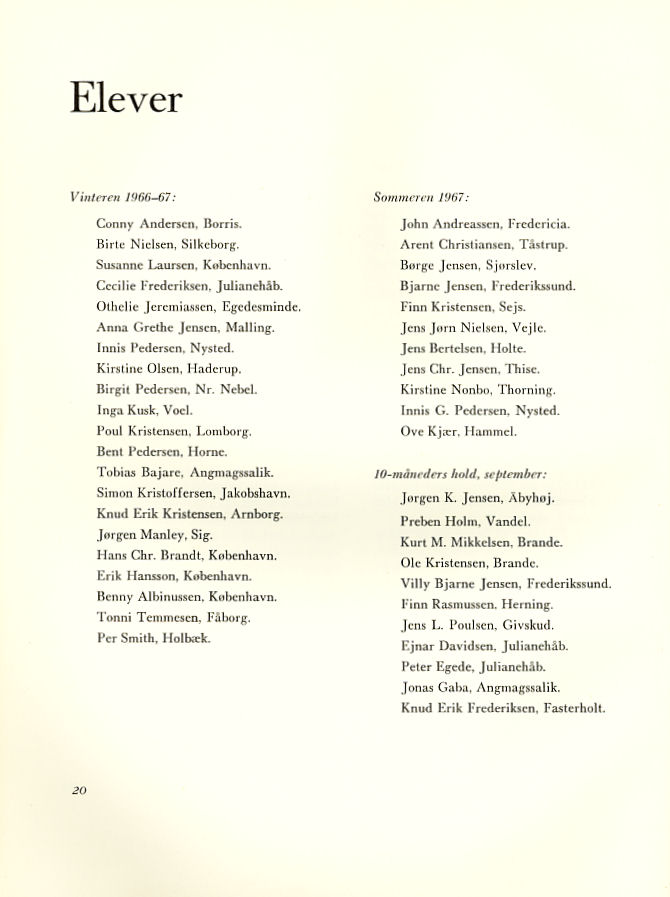 Elever

Vinteren 1966–67:

Conny Andersen, Borris.
Birte Nielsen, Silkeborg.
Susanne Laursen, København.
Cecilie Frederiksen, Julianehåb.
Othelie Jeremiassen, Egedesminde.
Anna Grethe Jensen, Malling.
Innis Pedersen, Nysted.
Kirstine Olsen, Haderup.
Birgit Pedersen, Nr. Nebel.
Inga Kusk, Voel.
Poul Kristensen, Lomborg.
Bent Pedersen, Horne.
Tobias Bajare, Angmagssalik.
Simon Kristoffersen, Jakobshavn.
Knud Erik Kristensen, Arnborg.
Jørgen Manley, Sig.
Hans Chr. Brandt, København.
Erik Hansson, København.
Benny Albinussen, København.
Tonni Temmesen, Fåborg.
Per Smith, Holbæk.

Sommeren 1967:

John Andreassen, Fredericia.
Arent Christiansen, Tåstrup.
Børge Jensen, Sjørslev.
Bjarne Jensen, Frederikssund.
Finn Kristensen, Sejs.
Jens Jørn Nielsen, Vejle.
Jens Bertelsen, Holte.
Jens Chr. Jensen, Thise.
Kirstine Nonbo, Thorning.
Innis G. Pedersen, Nysted.
Ove Kjær, Hammel.

10-måneders hold, september:

Jørgen K. Jensen, Åbyhøj.
Preben Holm, Vandel.
Kurt M. Mikkelsen, Brande.
Ole Kristensen, Brande.
Villy Bjarne Jensen, Frederikssund.
Finn Rasmussen, Herning.
Jens L. Poulsen, Givskud.
Ejnar Davidsen, Julianehåb.
Peter Egede, Julianehåb.
Jonas Gaba, Angmagssalik.
Knud Erik Frederiksen, Fasterholt.

20